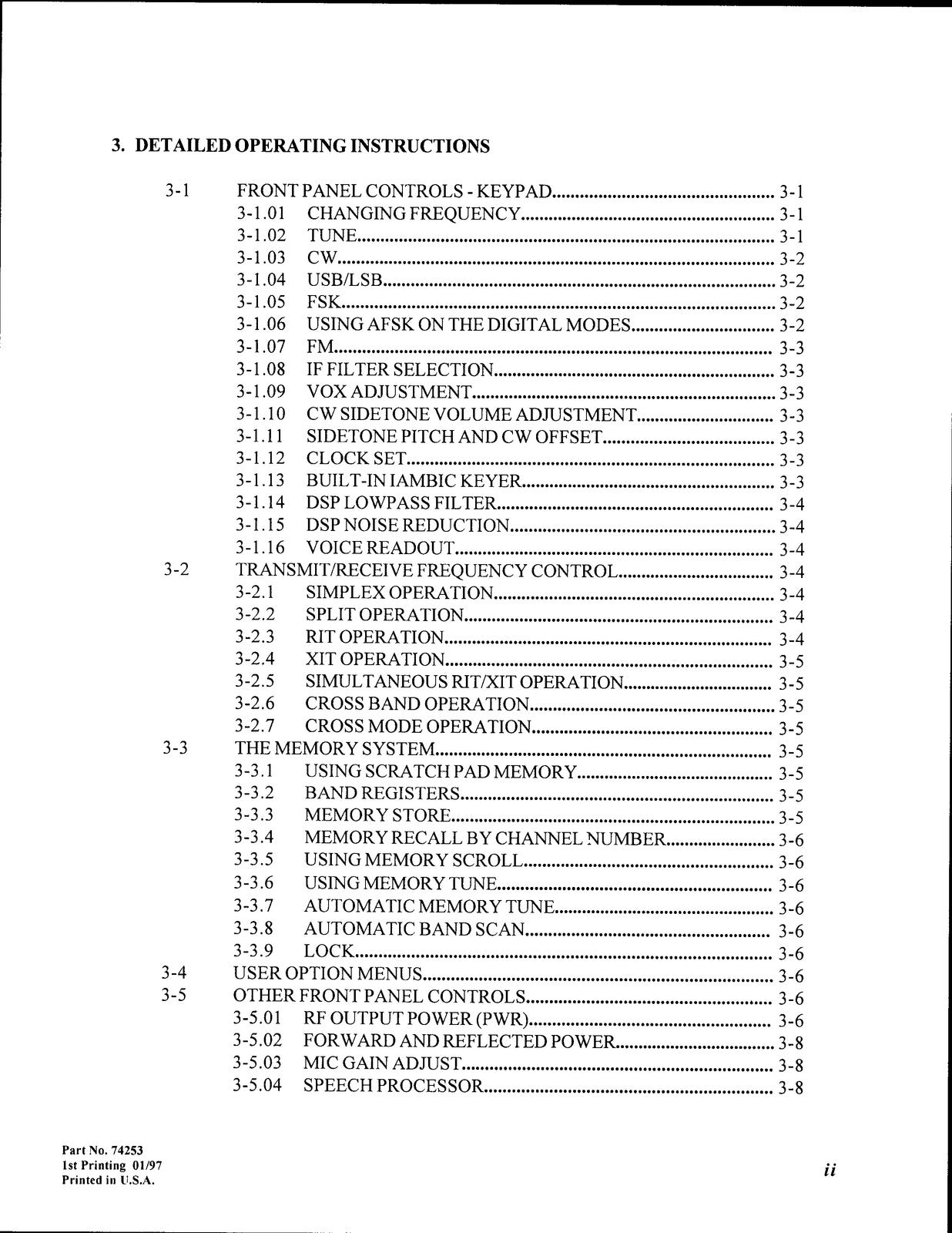 3. DETAILED OPERATING INSTRUCTIONS

3-1 FRONT PANEL CONTROLS - KEYPAD 3-1
3-1.01 CHANGING FREQUENCY 3-1
3-1.02 TUNE 3-1
3-1.03 CW 3-2
3-1.04 USB/LSB 3-2
3-1.05 FSK 3-2
3-1.06 USING AFSK ON THE DIGITAL MODES 3-2
3-1.07 FM 3-3
3-1.08 IF FILTER SELECTION 3-3
3-1.09 VOX ADJUSTMENT 3-3
3-1.10 CW SIDETONE VOLUME ADJUSTMENT 3-3
3-1.11 SIDETONE PITCH AND CW OFFSET 3-3
3-1.12 CLOCK SET 3-3
3-1.13 BUILT-IN IAMBIC KEYER 3-3
3-1.14 DSP LOWPASS FILTER 3-4
3-1.15 DSP NOISE REDUCTION 3-4
3-1.16 VOICE READOUT 3-4
3-2 TRANSMIT/RECEIVE FREQUENCY CONTROL 3-4
3-2.1 SIMPLEX OPERATION 3-4
3-2.2 SPLIT OPERATION 3-4
3-2.3 RIT OPERATION 3-4
3-2.4 XIT OPERATION 3-5
3-2.5 SIMULTANEOUS RIT/XIT OPERATION 3-5
3-2.6 CROSS BAND OPERATION 3-5
3-2.7 CROSS MODE OPERATION 3-5
3-3 THE MEMORY SYSTEM 3-5
3-3.1 USING SCRATCH PAD MEMORY 3-5
3-3.2 BAND REGISTERS 3-5
3-3.3 MEMORY STORE 3-5
3-3.4 MEMORY RECALL BY CHANNEL NUMBER 3-6
3-3.5 USING MEMORY SCROLL 3-6
3-3.6 USING MEMORY TUNE 3-6
3-3.7 AUTOMATIC MEMORY TUNE 3-6
3-3.8 AUTOMATIC BAND SCAN 3-6
3-3.9 LOCK 3-6
3-4 USER OPTION MENUS 3-6
3-5 OTHER FRONT PANEL CONTROLS 3-6
3-5.01 RF OUTPUT POWER (PWR) 3-6
3-5.02 FORWARD AND REFLECTED POWER 3-8
3-5.03 MIC GAIN ADJUST 3-8
3-5.04 SPEECH PROCESSOR 3-8

Part No. 74253
1st Printing 01/97
Printed in U.S.A.

ii